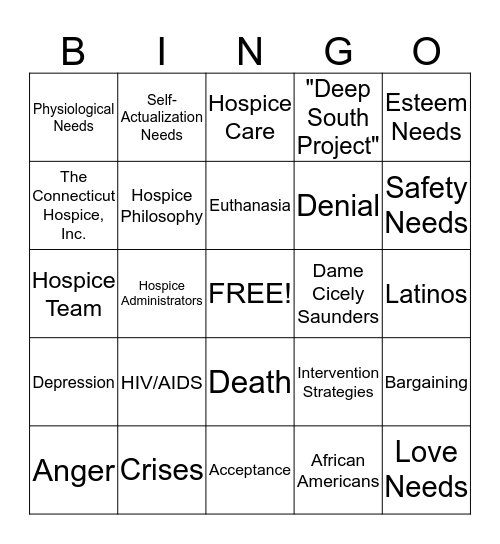 | B | I | N | G | O |
|---|---|---|---|---|
| Physiological Needs | Self-Actualization Needs | Hospice Care | "Deep South Project" | Esteem Needs |
| The Connecticut Hospice, Inc. | Hospice Philosophy | Euthanasia | Denial | Safety Needs |
| Hospice Team | Hospice Administrators | FREE! | Dame Cicely Saunders | Latinos |
| Depression | HIV/AIDS | Death | Intervention Strategies | Bargaining |
| Anger | Crises | Acceptance | African Americans | Love Needs |